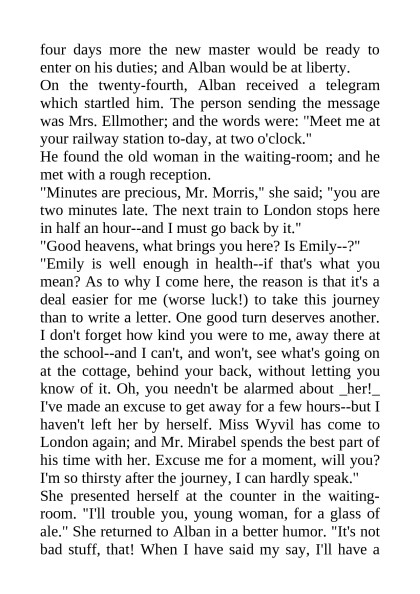 four days more the new master would be ready to enter on his duties; and Alban would be at liberty.
On the twenty-fourth, Alban received a telegram which startled him. The person sending the message was Mrs. Ellmother; and the words were: "Meet me at your railway station to-day, at two o'clock."
He found the old woman in the waiting-room; and he met with a rough reception.
"Minutes are precious, Mr. Morris," she said; "you are two minutes late. The next train to London stops here in half an hour--and I must go back by it."
"Good heavens, what brings you here? Is Emily--?"
"Emily is well enough in health--if that's what you mean? As to why I come here, the reason is that it's a deal easier for me (worse luck!) to take this journey than to write a letter. One good turn deserves another. I don't forget how kind you were to me, away there at the school--and I can't, and won't, see what's going on at the cottage, behind your back, without letting you know of it. Oh, you needn't be alarmed about _her!_ I've made an excuse to get away for a few hours--but I haven't left her by herself. Miss Wyvil has come to London again; and Mr. Mirabel spends the best part of his time with her. Excuse me for a moment, will you? I'm so thirsty after the journey, I can hardly speak."
She presented herself at the counter in the waiting-room. "I'll trouble you, young woman, for a glass of ale." She returned to Alban in a better humor. "It's not bad stuff, that! When I have said my say, I'll have a